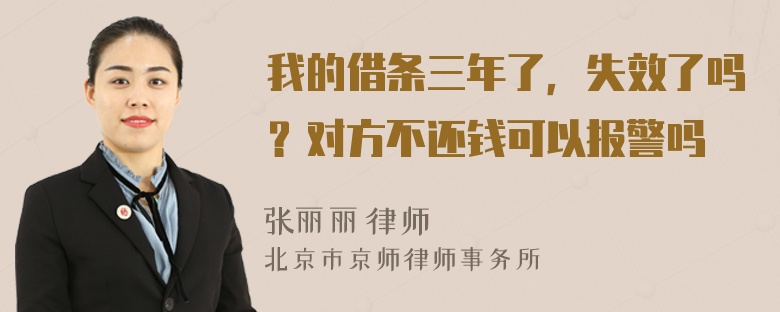 我的借条三年了，失效了吗？对方不还钱可以报警吗

张丽丽 律师
北京市京师律师事务所